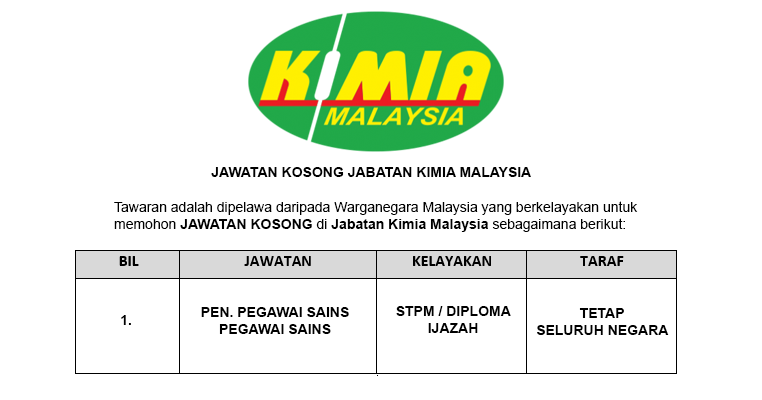 KIMIA
MALAYSIA

JAWATAN KOSONG JABATAN KIMIA MALAYSIA

Tawaran adalah dipelawa daripada Warganegara Malaysia yang berkelayakan untuk memohon JAWATAN KOSONG di Jabatan Kimia Malaysia sebagaimana berikut:

| BIL | JAWATAN | KELAYAKAN | TARAF |
|---|---|---|---|
| 1. | PEN. PEGAWAI SAINS PEGAWAI SAINS | STPM / DIPLOMA IJAZAH | TETAP SELURUH NEGARA |